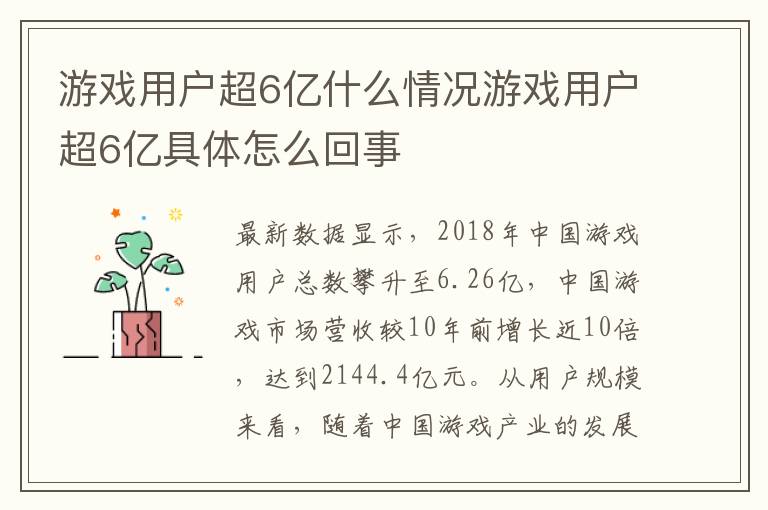 游戏用户超6亿什么情况游戏用户超6亿具体怎么回事

最新数据显示，2018年中国游戏用户总数攀升至6.26亿，中国游戏市场营收较10年前增长近10倍，达到2144.4亿元。从用户规模来看，随着中国游戏产业的发展